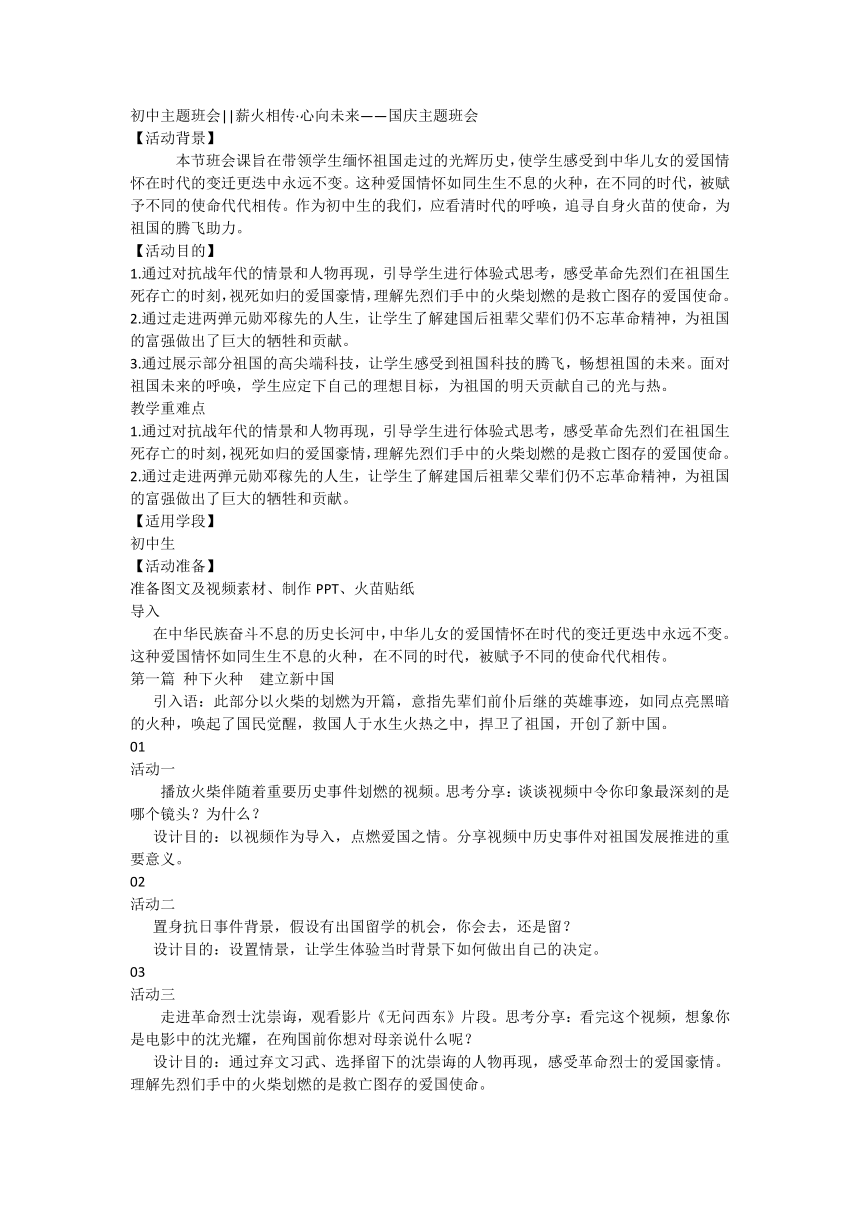 初中主题班会||薪火相传·心向未来——国庆主题班会
【活动背景】

本节班会课旨在带领学生缅怀祖国走过的光辉历史，使学生感受到中华儿女的爱国情怀在时代的变迁更迭中永远不变。这种爱国情怀如同生生不息的火种，在不同的时代，被赋予不同的使命代代相传。作为初中生的我们，应看清时代的呼唤，追寻自身火苗的使命，为祖国的腾飞助力。
【活动目的】
1.通过对抗战年代的情景和人物再现，引导学生进行体验式思考，感受革命先烈们在祖国生死存亡的时刻，视死如归的爱国豪情，理解先烈们手中的火柴划燃的是救亡图存的爱国使命。
2.通过走进两弹元勋邓稼先的人生，让学生了解建国后祖辈父辈们仍不忘革命精神，为祖国的富强做出了巨大的牺牲和贡献。
3.通过展示部分祖国的高尖端科技，让学生感受到祖国科技的腾飞，畅想祖国的未来。面对祖国未来的呼唤，学生应定下自己的理想目标，为祖国的明天贡献自己的光与热。
教学重难点
1.通过对抗战年代的情景和人物再现，引导学生进行体验式思考，感受革命先烈们在祖国生死存亡的时刻，视死如归的爱国豪情，理解先烈们手中的火柴划燃的是救亡图存的爱国使命。
2.通过走进两弹元勋邓稼先的人生，让学生了解建国后祖辈父辈们仍不忘革命精神，为祖国的富强做出了巨大的牺牲和贡献。
【适用学段】
初中生
【活动准备】
准备图文及视频素材、制作 PPT、火苗贴纸
导入

在中华民族奋斗不息的历史长河中，中华儿女的爱国情怀在时代的变迁更迭中永远不变。这种爱国情怀如同生生不息的火种，在不同的时代，被赋予不同的使命代代相传。
第一篇 种下火种 建立新中国

引入语：此部分以火柴的划燃为开篇，意指先辈们前仆后继的英雄事迹，如同点亮黑暗的火种，唤起了国民觉醒，救国人于水生火热之中，捍卫了祖国，开创了新中国。
01
活动一

播放火柴伴随着重要历史事件划燃的视频。思考分享：谈谈视频中令你印象最深刻的是哪个镜头？为什么？

设计目的：以视频作为导入，点燃爱国之情。分享视频中历史事件对祖国发展推进的重要意义。
02
活动二

置身抗日事件背景，假设有出国留学的机会，你会去，还是留？

设计目的：设置情景，让学生体验当时背景下如何做出自己的决定。
03
活动三

走进革命烈士沈崇诲，观看影片《无问西东》片段。思考分享：看完这个视频，想象你是电影中的沈光耀，在殉国前你想对母亲说什么呢？

设计目的：通过弃文习武、选择留下的沈崇诲的人物再现，感受革命烈士的爱国豪情。理解先烈们手中的火柴划燃的是救亡图存的爱国使命。